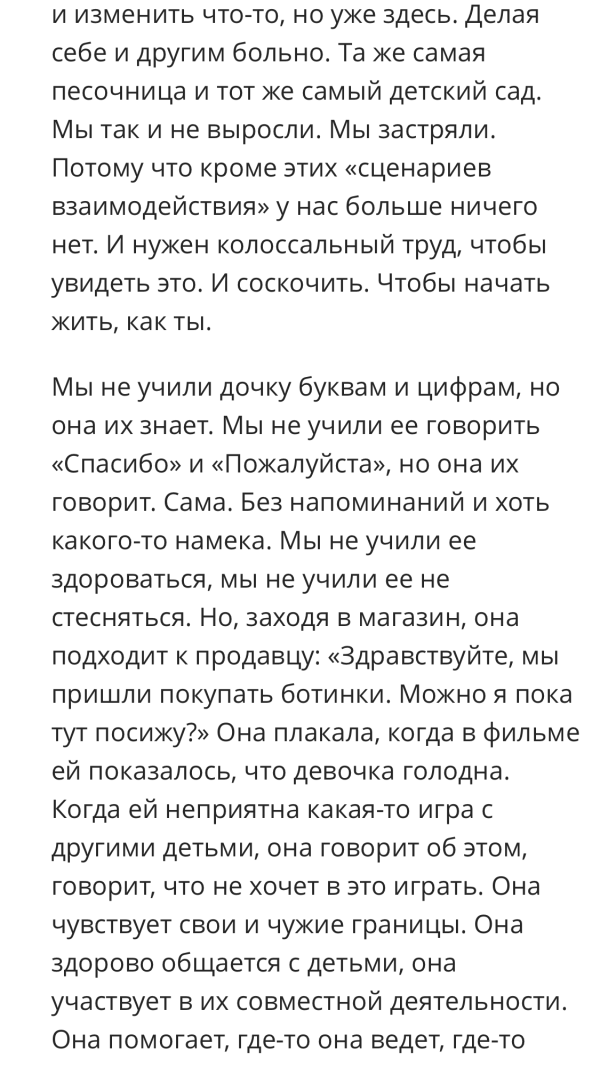 и изменить что-то, но уже здесь. Делая себе и другим больно. Та же самая песочница и тот же самый детский сад. Мы так и не выросли. Мы застряли. Потому что кроме этих «сценариев взаимодействия» у нас больше ничего нет. И нужен колоссальный труд, чтобы увидеть это. И соскочить. Чтобы начать жить, как ты.

Мы не учили дочку буквам и цифрам, но она их знает. Мы не учили ее говорить «Спасибо» и «Пожалуйста», но она их говорит. Сама. Без напоминаний и хоть какого-то намека. Мы не учили ее здороваться, мы не учили ее не стесняться. Но, заходя в магазин, она подходит к продавцу: «Здравствуйте, мы пришли покупать ботинки. Можно я пока тут посижу?» Она плакала, когда в фильме ей показалось, что девочка голодна. Когда ей неприятна какая-то игра с другими детьми, она говорит об этом, говорит, что не хочет в это играть. Она чувствует свои и чужие границы. Она здорово общается с детьми, она участвует в их совместной деятельности. Она помогает, где-то она ведет, где-то